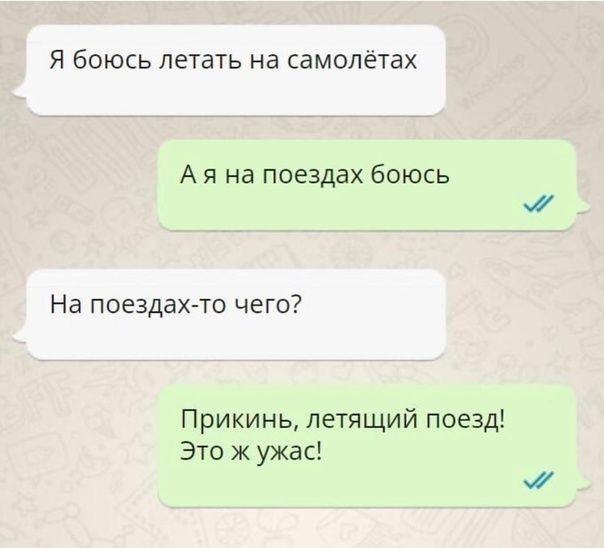 Я боюсь летать на самолётах

А я на поездах боюсь

На поездах-то чего?

Прикинь, летящий поезд!
Это ж ужас!